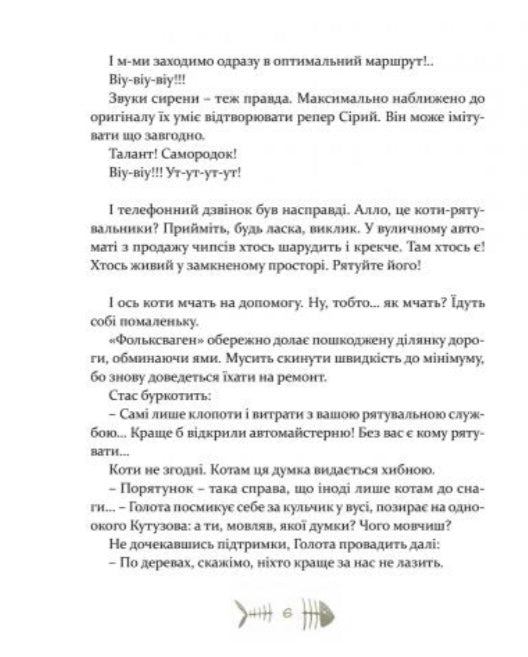 І м-ми заходимо одразу в оптимальний маршрут!..

Віу-віу-віу!!!

Звуки сирени – теж правда. Максимально наближено до оригіналу їх уміє відтворювати репер Сірий. Він може імітувати що завгодно.

Талант! Самородок!

Віу-віу!!! Ут-ут-ут-ут!

І телефонний дзвінок був насправді. Алло, це коти-рятувальники? Прийміть, будь ласка, виклик. У вуличному автоматі з продажу чипсів хтось шарудить і крекче. Там хтось є! Хтось живий у замкненому просторі. Рятуйте його!

І ось коти мчать на допомогу. Ну, тобто... як мчать? Їдуть собі помаленьку.

«Фольксваген» обережно долає пошкоджену ділянку дороги, обминаючи ями. Мусить скинути швидкість до мінімуму, бо знову доведеться їхати на ремонт.

Стас буркотить:

– Самі лише клопоти і витрати з вашою рятувальною службою... Краще б відкрили автомайстерню! Без вас є кому рятувати...

Коти не згодні. Котам ця думка видається хибною.

– Порятунок – така справа, що іноді лише котам до снаги... – Голота посмикує себе за кульчик у вусі, позирає на одноокого Кутузова: а ти, мовляв, якої думки? Чого мовчиш?

Не дочекавшись підтримки, Голота провадить далі:

– По деревах, скажімо, ніхто краще за нас не лазить.

6